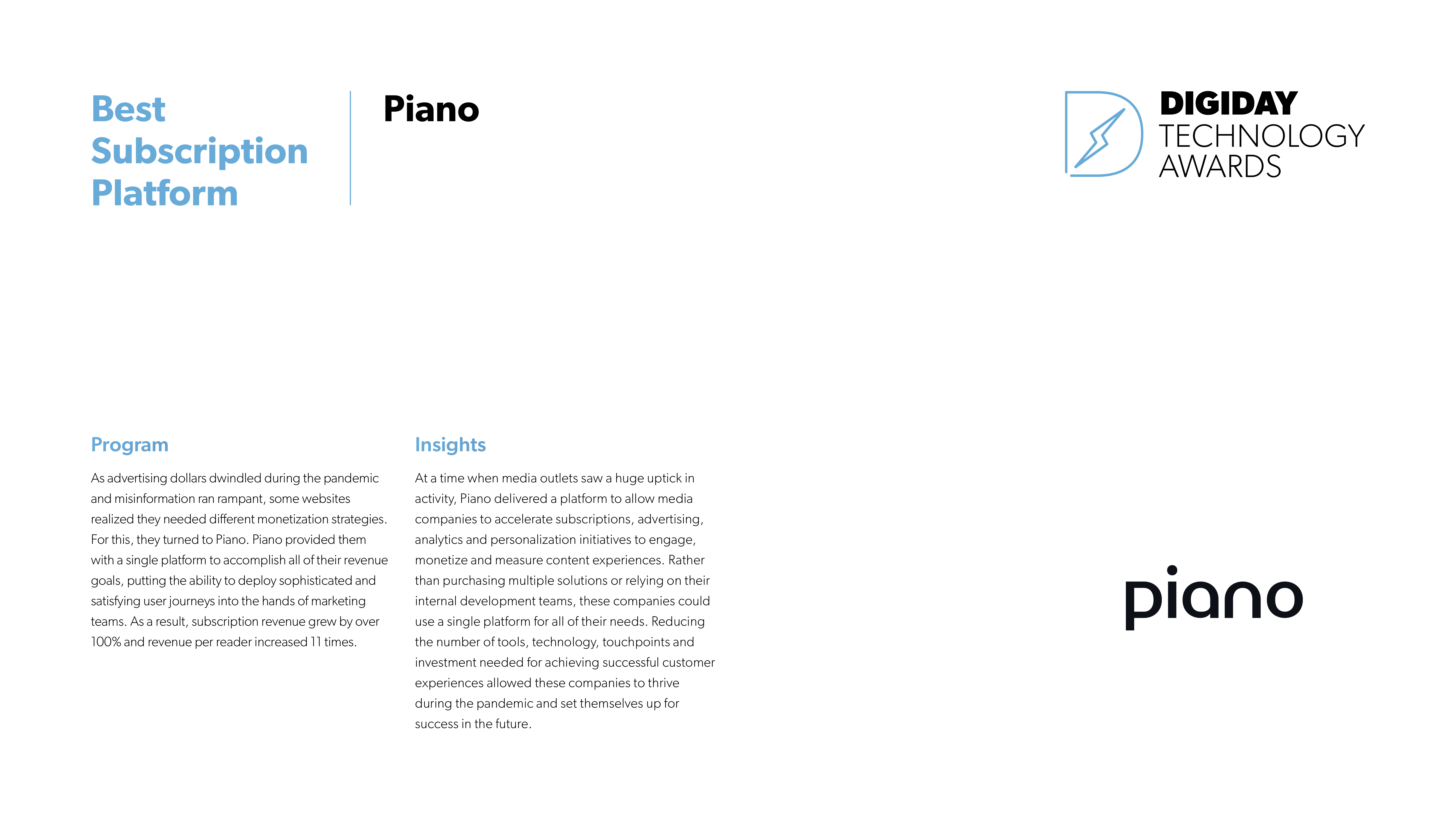 Best
Subscription
Platform

Piano

DIGIDAY
TECHNOLOGY
AWARDS

Program

As advertising dollars dwindled during the pandemic and misinformation ran rampant, some websites realized they needed different monetization strategies. For this, they turned to Piano. Piano provided them with a single platform to accomplish all of their revenue goals, putting the ability to deploy sophisticated and satisfying user journeys into the hands of marketing teams. As a result, subscription revenue grew by over 100% and revenue per reader increased 11 times.

Insights

At a time when media outlets saw a huge uptick in activity, Piano delivered a platform to allow media companies to accelerate subscriptions, advertising, analytics and personalization initiatives to engage, monetize and measure content experiences. Rather than purchasing multiple solutions or relying on their internal development teams, these companies could use a single platform for all of their needs. Reducing the number of tools, technology, touchpoints and investment needed for achieving successful customer experiences allowed these companies to thrive during the pandemic and set themselves up for success in the future.

piano